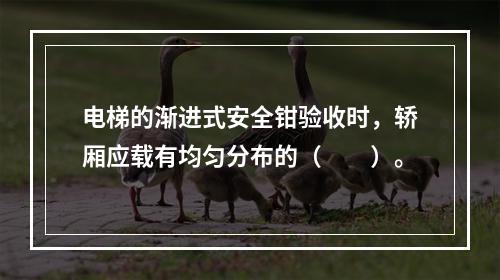 电梯的渐进式安全钳验收时，轿厢应载有均匀分布的（　　）。